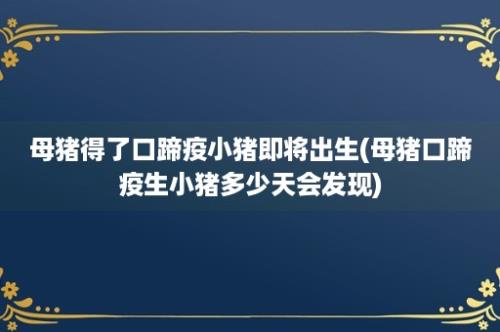 母猪得了口蹄疫小猪即将出生(母猪口蹄疫生小猪多少天会发现)